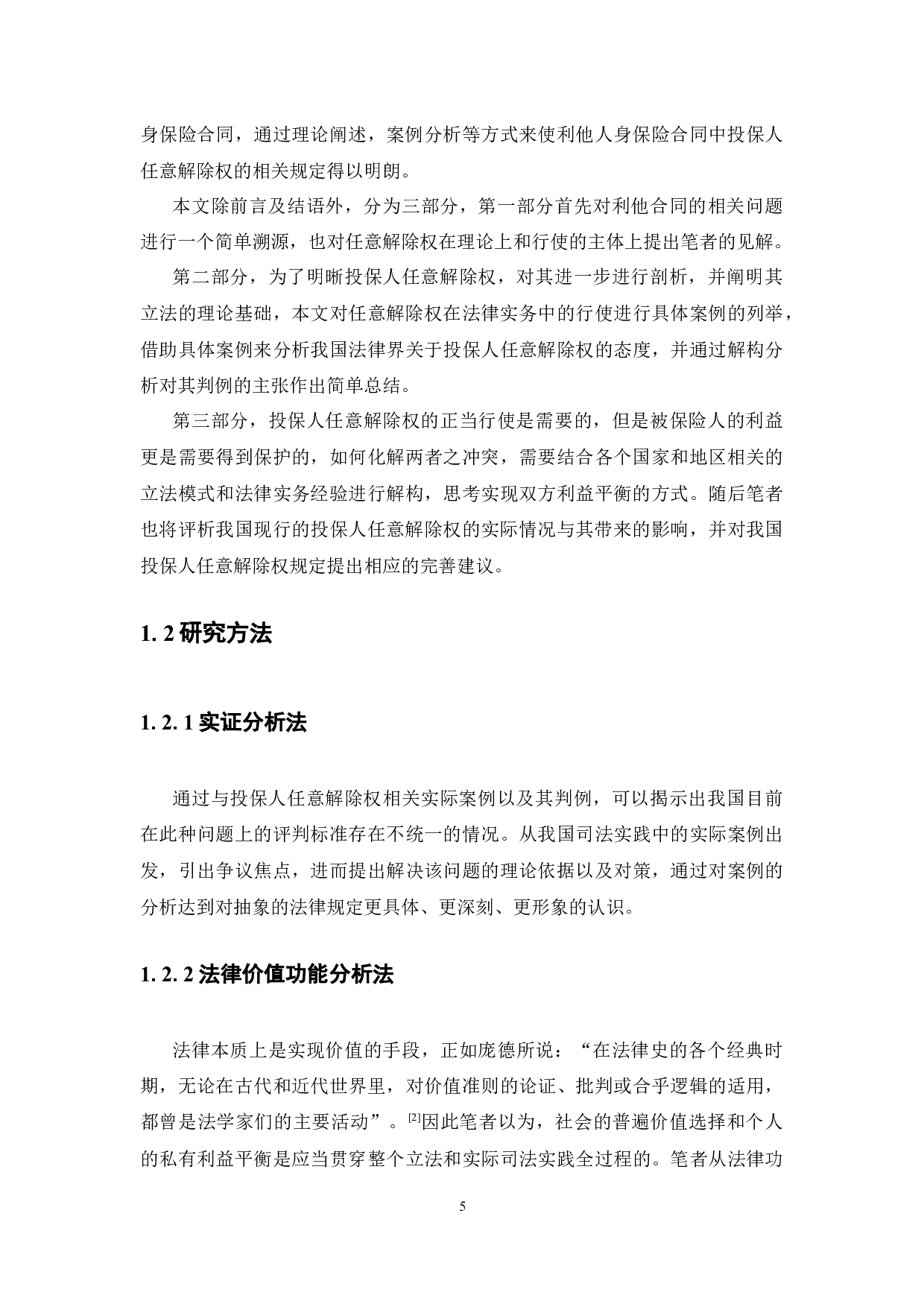 身保险合同，通过理论阐述，案例分析等方式来使利他人身保险合同中投保人任意解除权的相关规定得以明朗。

本文除前言及结语外，分为三部分，第一部分首先对利他合同的相关问题进行一个简单溯源，也对任意解除权在理论上和行使的主体上提出笔者的见解。

第二部分，为了明晰投保人任意解除权，对其进一步进行剖析，并阐明其立法的理论基础，本文对任意解除权在法律实务中的行使进行具体案例的列举，借助具体案例来分析我国法律界关于投保人任意解除权的态度，并通过解构分析对其判例的主张作出简单总结。

第三部分，投保人任意解除权的正当行使是需要的，但是被保险人的利益更是需要得到保护的，如何化解两者之冲突，需要结合各个国家和地区相关的立法模式和法律实务经验进行解构，思考实现双方利益平衡的方式。随后笔者也将评析我国现行的投保人任意解除权的实际情况与其带来的影响，并对我国投保人任意解除权规定提出相应的完善建议。

1. 2 研究方法

1. 2. 1 实证分析法

通过与投保人任意解除权相关实际案例以及其判例，可以揭示出我国目前在此种问题上的评判标准存在不统一的情况。从我国司法实践中的实际案例出发，引出争议焦点，进而提出解决该问题的理论依据以及对策，通过对案例的分析达到对抽象的法律规定更具体、更深刻、更形象的认识。

1. 2. 2 法律价值功能分析法

法律本质上是实现价值的手段，正如庞德所说：“在法律史的各个经典时期，无论在古代和近代世界里，对价值准则的论证、批判或合乎逻辑的适用，都曾是法学家们的主要活动”。$^{[2]}$因此笔者以为，社会的普遍价值选择和个人的私有利益平衡是应当贯穿整个立法和实际司法实践全过程的。笔者从法律功

5